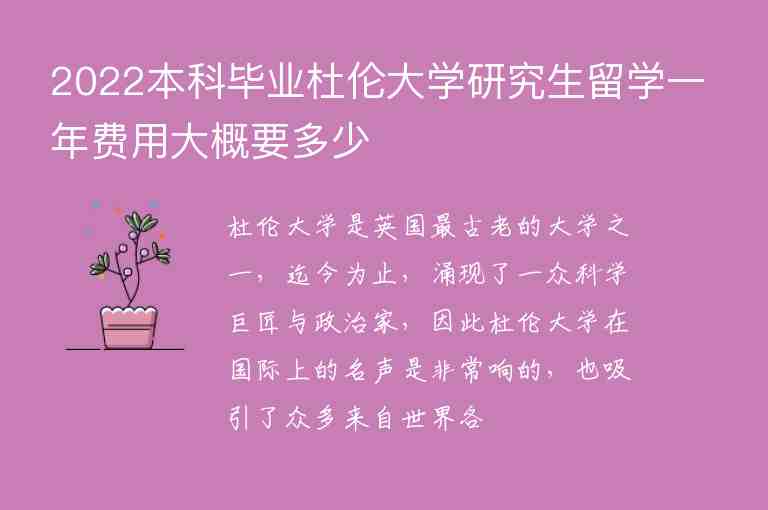 2022本科毕业杜伦大学研究生留学一年费用大概要多少

杜伦大学是英国最古老的大学之一，迄今为止，涌现了一众科学巨匠与政治家，因此杜伦大学在国际上的名声是非常响的，也吸引了众多来自世界各